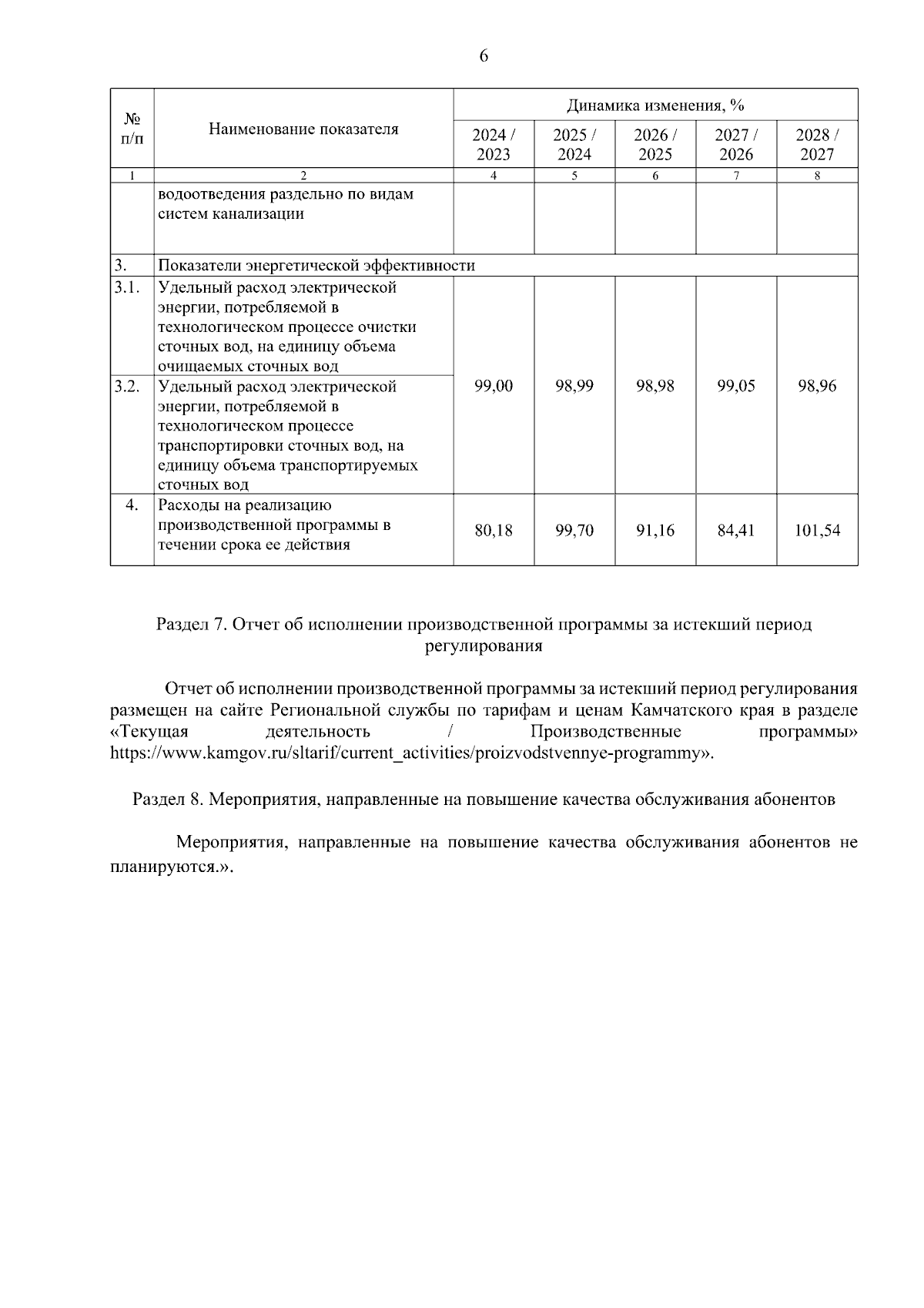 6

| № п/п | Наименование показателя | Динамика изменения, % | | | | |
|---|---|---|---|---|---|---|
| | | 2024 / 2023 | 2025 / 2024 | 2026 / 2025 | 2027 / 2026 | 2028 / 2027 |
| 1 | 2 | 4 | 5 | 6 | 7 | 8 |
| | водоотведения раздельно по видам систем канализации | | | | | |
| 3. | Показатели энергетической эффективности | | | | | |
| 3.1. | Удельный расход электрической энергии, потребляемой в технологическом процессе очистки сточных вод, на единицу объема очищаемых сточных вод | 99,00 | 98,99 | 98,98 | 99,05 | 98,96 |
| 3.2. | Удельный расход электрической энергии, потребляемой в технологическом процессе транспортировки сточных вод, на единицу объема транспортируемых сточных вод | | | | | |
| 4. | Расходы на реализацию производственной программы в течении срока ее действия | 80,18 | 99,70 | 91,16 | 84,41 | 101,54 |

Раздел 7. Отчет об исполнении производственной программы за истекший период регулирования

Отчет об исполнении производственной программы за истекший период регулирования размещен на сайте Региональной службы по тарифам и ценам Камчатского края в разделе «Текущая деятельность / Производственные программы» https://www.kamgov.ru/sltarif/current_activities/proizvodstvennye-programmy».

Раздел 8. Мероприятия, направленные на повышение качества обслуживания абонентов

Мероприятия, направленные на повышение качества обслуживания абонентов не планируются.».